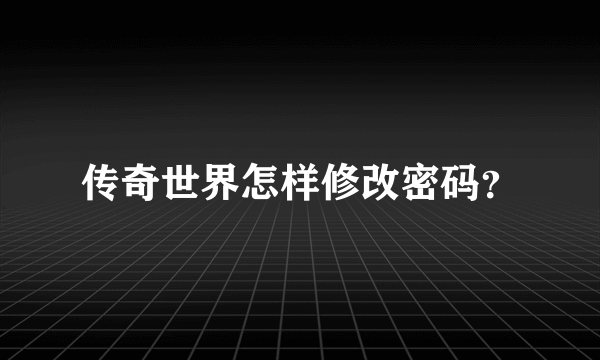 传奇世界怎样修改密码?